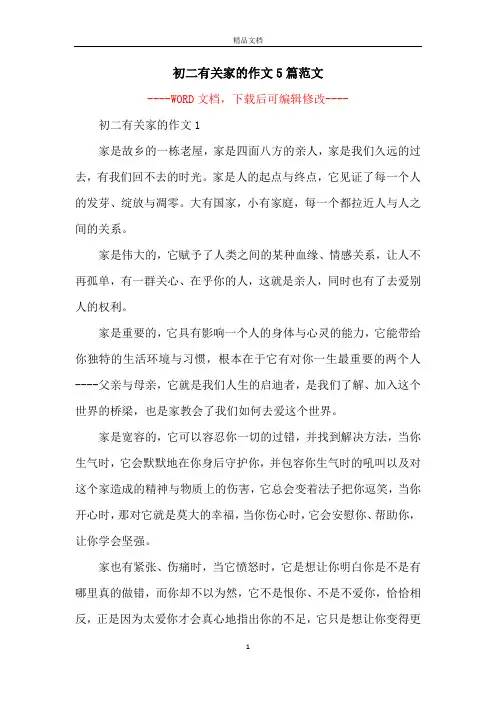 精品文档

初二有关家的作文5篇范文

----WORD文档，下载后可编辑修改----

初二有关家的作文1

家是故乡的一栋老屋，家是四面八方的亲人，家是我们久远的过去，有我们回不去的时光。家是人的起点与终点，它见证了每一个人的发芽、绽放与凋零。大有国家，小有家庭，每一个都拉近人与人之间的关系。

家是伟大的，它赋予了人类之间的某种血缘、情感关系，让人不再孤单，有一群关心、在乎你的人，这就是亲人，同时也有了去爱别人的权利。

家是重要的，它具有影响一个人的身体与心灵的能力，它能带给你独特的生活环境与习惯，根本在于它有对你一生最重要的两个人----父亲与母亲，它就是我们人生的启迪者，是我们了解、加入这个世界的桥梁，也是家教会了我们如何去爱这个世界。

家是宽容的，它可以容忍你一切的过错，并找到解决方法，当你生气时，它会默默地在你身后守护你，并包容你生气时的吼叫以及对这个家造成的精神与物质上的伤害，它总会变着法子把你逗笑，当你开心时，那对它就是莫大的幸福，当你伤心时，它会安慰你、帮助你，让你学会坚强。

家也有紧张、伤痛时，当它愤怒时，它是想让你明白你是不是有哪里真的做错，而你却不以为然，它不是恨你、不是不爱你，恰恰相反，正是因为太爱你才会真心地指出你的不足，它只是想让你变得更

1